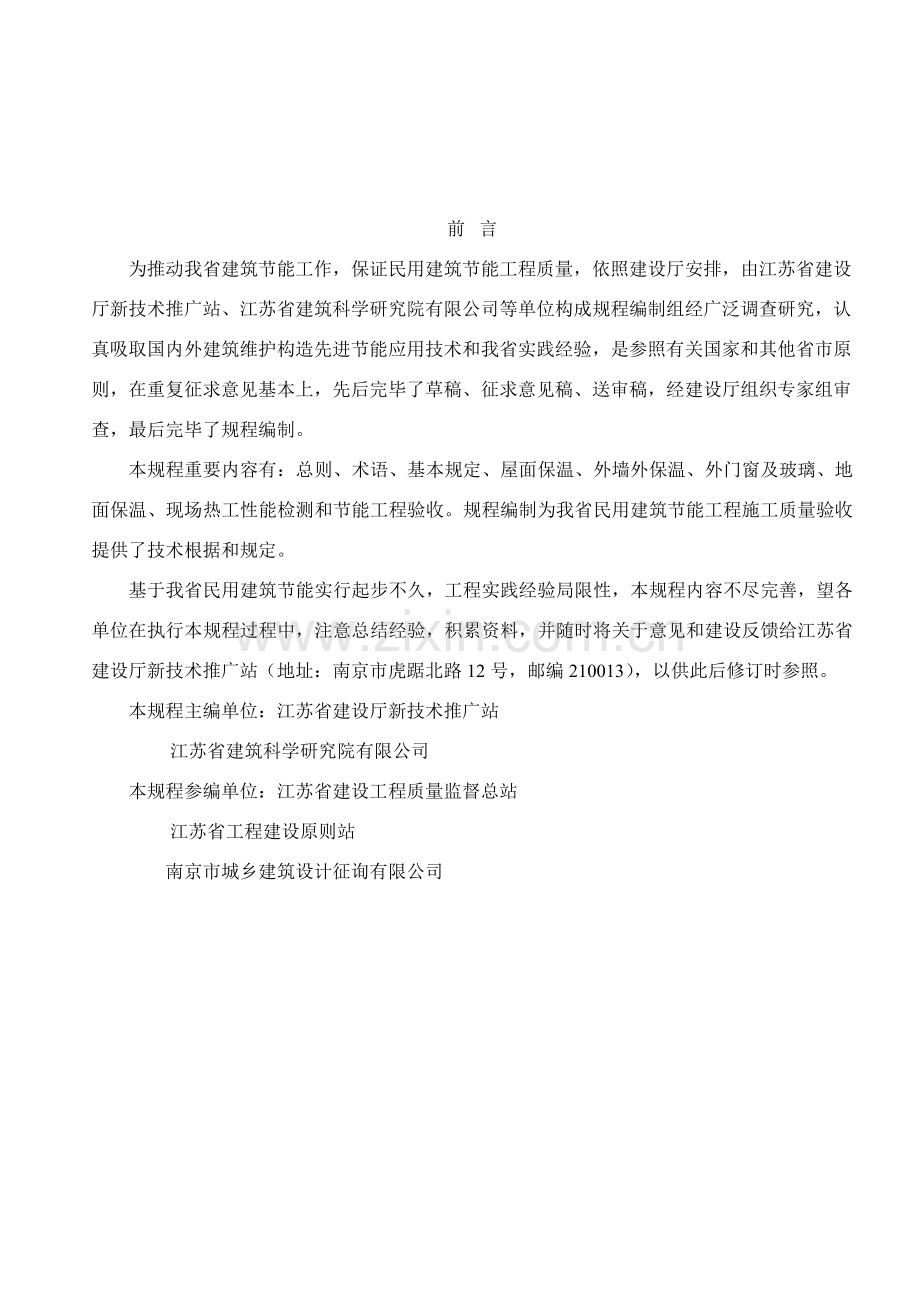 前 言

为推动我省建筑节能工作，保证民用建筑节能工程质量，依照建设厅安排，由江苏省建设厅新技术推广站、江苏省建筑科学研究院有限公司等单位构成规程编制组经广泛调查研究，认真吸取国内外建筑维护构造先进节能应用技术和我省实践经验，是参照有关国家和其他省市原则，在重复征求意见基本上，先后完毕了草稿、征求意见稿、送审稿，经建设厅组织专家组审查，最后完毕了规程编制。

本规程重要内容有：总则、术语、基本规定、屋面保温、外墙外保温、外门窗及玻璃、地面保温、现场热工性能检测和节能工程验收。规程编制为我省民用建筑节能工程施工质量验收提供了技术根据和规定。

基于我省民用建筑节能实行起步不久，工程实践经验局限性，本规程内容不尽完善，望各单位在执行本规程过程中，注意总结经验，积累资料，并随时将关于意见和建设反馈给江苏省建设厅新技术推广站（地址：南京市虎踞北路12号，邮编210013），以供此后修订时参照。

本规程主编单位：江苏省建设厅新技术推广站

江苏省建筑科学研究院有限公司

本规程参编单位：江苏省建设工程质量监督总站

江苏省工程建设原则站

南京市城乡建筑设计征询有限公司

www.zixin.com.cn